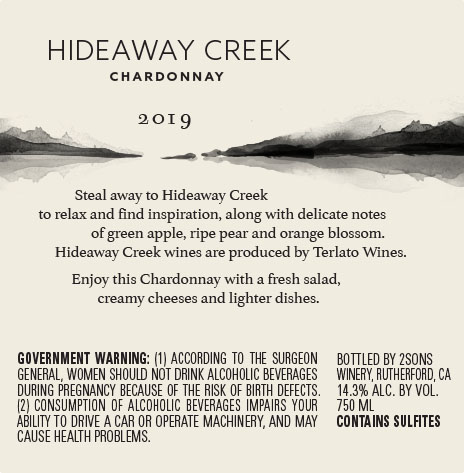 HIDEAWAY CREEK
CHARDONNAY

2019

Steal away to Hideaway Creek to relax and find inspiration, along with delicate notes of green apple, ripe pear and orange blossom. Hideaway Creek wines are produced by Terlato Wines.

Enjoy this Chardonnay with a fresh salad, creamy cheeses and lighter dishes.

GOVERNMENT WARNING: (1) ACCORDING TO THE SURGEON GENERAL, WOMEN SHOULD NOT DRINK ALCOHOLIC BEVERAGES DURING PREGNANCY BECAUSE OF THE RISK OF BIRTH DEFECTS. (2) CONSUMPTION OF ALCOHOLIC BEVERAGES IMPAIRS YOUR ABILITY TO DRIVE A CAR OR OPERATE MACHINERY, AND MAY CAUSE HEALTH PROBLEMS.

BOTTLED BY 2SONS WINERY, RUTHERFORD, CA
14.3% ALC. BY VOL.
750 ML
CONTAINS SULFITES